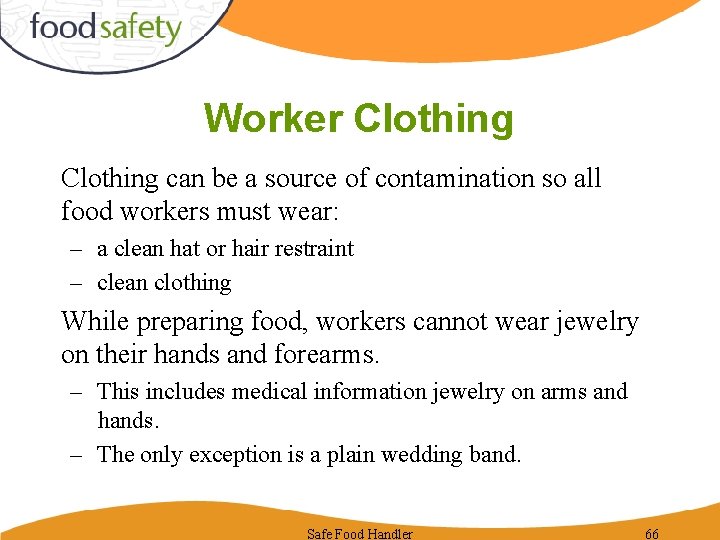 foodsafety

Worker Clothing

Clothing can be a source of contamination so all food workers must wear:

– a clean hat or hair restraint
– clean clothing

While preparing food, workers cannot wear jewelry on their hands and forearms.

– This includes medical information jewelry on arms and hands.
– The only exception is a plain wedding band.

Safe Food Handler 66